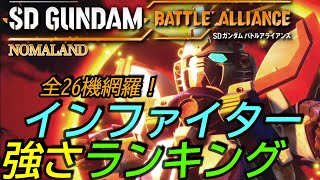 SD GUNDAM BATTLE ALLIANCE
SDガンダム バトルアライアンス
NOMALAND

全26機網羅！
インファイター
強さランキング